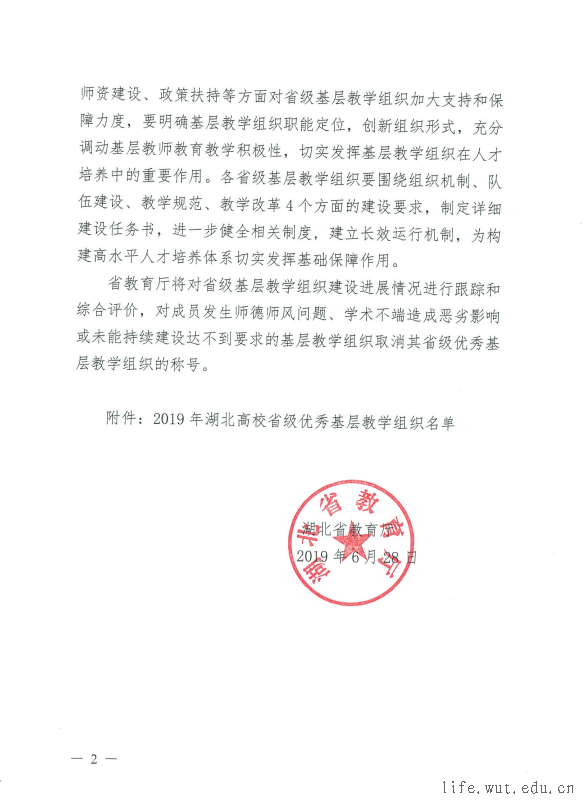 师资建设、政策扶持等方面对省级基层教学组织加大支持和保障力度，要明确基层教学组织职能定位，创新组织形式，充分调动基层教师教育教学积极性，切实发挥基层教学组织在人才培养中的重要作用。各省级基层教学组织要围绕组织机制、队伍建设、教学规范、教学改革4个方面的建设要求，制定详细建设任务书，进一步健全相关制度，建立长效运行机制，为构建高水平人才培养体系切实发挥基础保障作用。

省教育厅将对省级基层教学组织建设进展情况进行跟踪和综合评价，对成员发生师德师风问题、学术不端造成恶劣影响或未能持续建设达不到要求的基层教学组织取消其省级优秀基层教学组织的称号。

附件：2019年湖北高校省级优秀基层教学组织名单

湖北省教育厅

湖北省教育厅
2019年6月28日

— 2 —

life.wut.edu.cn